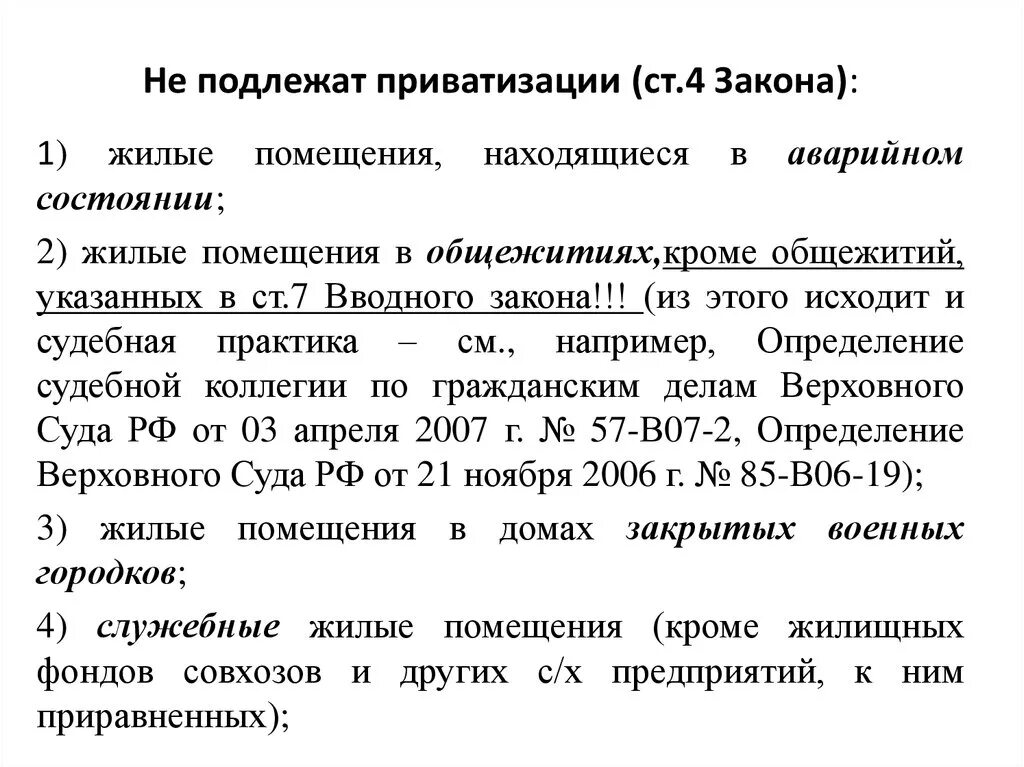 Не подлежат приватизации (ст.4 Закона):

1) жилые помещения, находящиеся в аварийном состоянии;

2) жилые помещения в общежитиях,кроме общежитий, указанных в ст.7 Вводного закона!!! (из этого исходит и судебная практика – см., например, Определение судебной коллегии по гражданским делам Верховного Суда РФ от 03 апреля 2007 г. № 57-В07-2, Определение Верховного Суда РФ от 21 ноября 2006 г. № 85-В06-19);

3) жилые помещения в домах закрытых военных городков;

4) служебные жилые помещения (кроме жилищных фондов совхозов и других с/х предприятий, к ним приравненных);